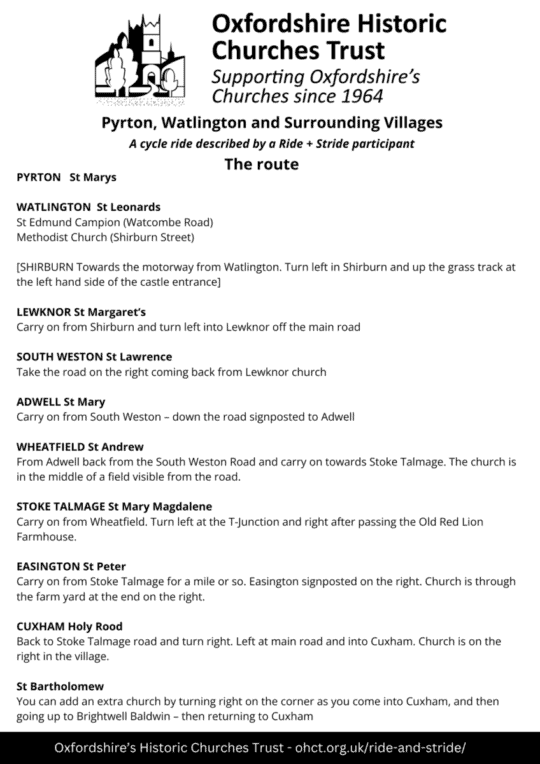 Oxfordshire Historic Churches Trust
Supporting Oxfordshire's Churches since 1964

Pyrton, Watlington and Surrounding Villages
A cycle ride described by a Ride + Stride participant
The route

PYRTON St Marys

WATLINGTON St Leonards
St Edmund Campion (Watcombe Road)
Methodist Church (Shirburn Street)

[SHIRBURN Towards the motorway from Watlington. Turn left in Shirburn and up the grass track at the left hand side of the castle entrance]

LEWKNOR St Margaret's
Carry on from Shirburn and turn left into Lewknor off the main road

SOUTH WESTON St Lawrence
Take the road on the right coming back from Lewknor church

ADWELL St Mary
Carry on from South Weston – down the road signposted to Adwell

WHEATFIELD St Andrew
From Adwell back from the South Weston Road and carry on towards Stoke Talmage. The church is in the middle of a field visible from the road.

STOKE TALMAGE St Mary Magdalene
Carry on from Wheatfield. Turn left at the T-Junction and right after passing the Old Red Lion Farmhouse.

EASINGTON St Peter
Carry on from Stoke Talmage for a mile or so. Easington signposted on the right. Church is through the farm yard at the end on the right.

CUXHAM Holy Rood
Back to Stoke Talmage road and turn right. Left at main road and into Cuxham. Church is on the right in the village.

St Bartholomew
You can add an extra church by turning right on the corner as you come into Cuxham, and then going up to Brightwell Baldwin – then returning to Cuxham

Oxfordshire's Historic Churches Trust - ohct.org.uk/ride-and-stride/